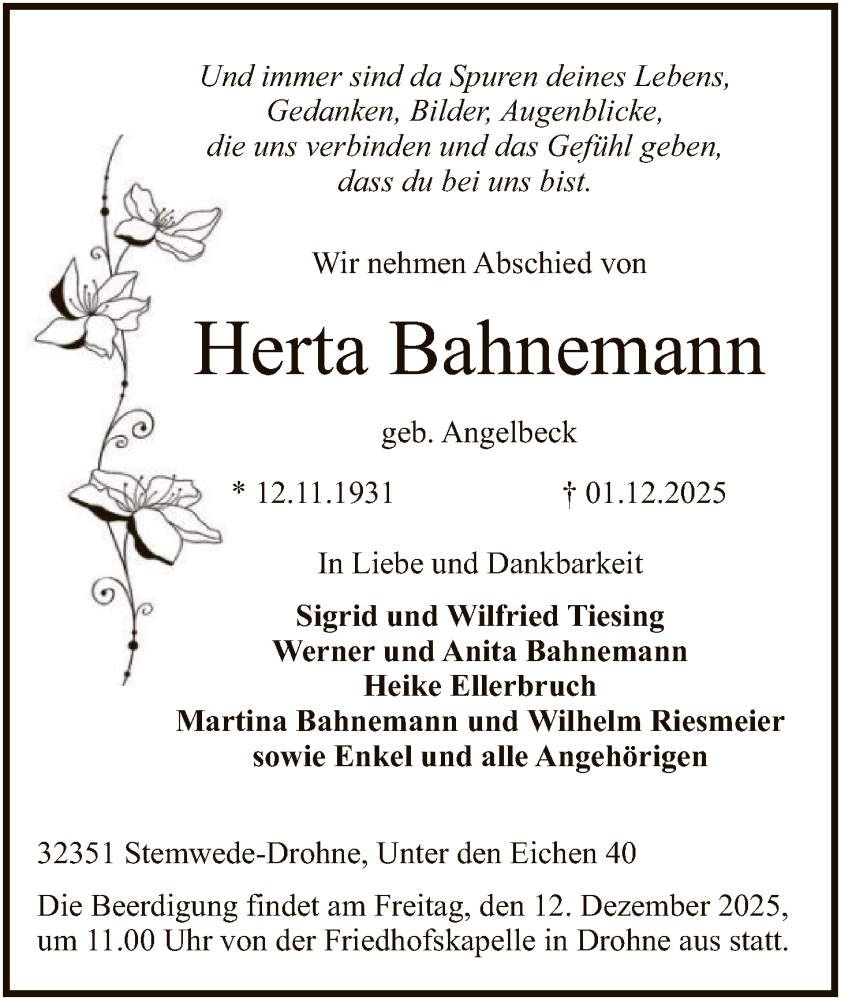 Und immer sind da Spuren deines Lebens,
Gedanken, Bilder, Augenblicke,
die uns verbinden und das Gefühl geben,
dass du bei uns bist.

Wir nehmen Abschied von

Herta Bahnemann

geb. Angelbeck

* 12.11.1931 † 01.12.2025

In Liebe und Dankbarkeit

Sigrid und Wilfried Tiesing
Werner und Anita Bahnemann
Heike Ellerbruch
Martina Bahnemann und Wilhelm Riesmeier
sowie Enkel und alle Angehörigen

32351 Stemwede-Drohne, Unter den Eichen 40

Die Beerdigung findet am Freitag, den 12. Dezember 2025, um 11.00 Uhr von der Friedhofskapelle in Drohne aus statt.